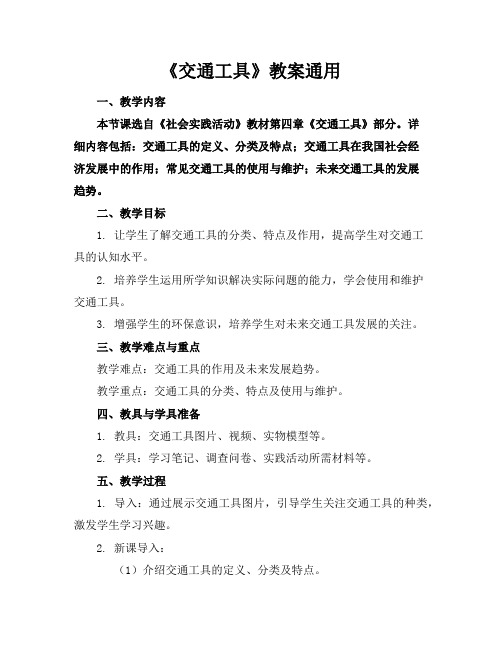 《交通工具》教案通用

一、教学内容

本节课选自《社会实践活动》教材第四章《交通工具》部分。详细内容包括：交通工具的定义、分类及特点；交通工具在我国社会经济发展中的作用；常见交通工具的使用与维护；未来交通工具的发展趋势。

二、教学目标

1. 让学生了解交通工具的分类、特点及作用，提高学生对交通工具的认知水平。

2. 培养学生运用所学知识解决实际问题的能力，学会使用和维护交通工具。

3. 增强学生的环保意识，培养学生对未来交通工具发展的关注。

三、教学难点与重点

教学难点：交通工具的作用及未来发展趋势。

教学重点：交通工具的分类、特点及使用与维护。

四、教具与学具准备

1. 教具：交通工具图片、视频、实物模型等。

2. 学具：学习笔记、调查问卷、实践活动所需材料等。

五、教学过程

1. 导入：通过展示交通工具图片，引导学生关注交通工具的种类，激发学生学习兴趣。

2. 新课导入：

（1）介绍交通工具的定义、分类及特点。